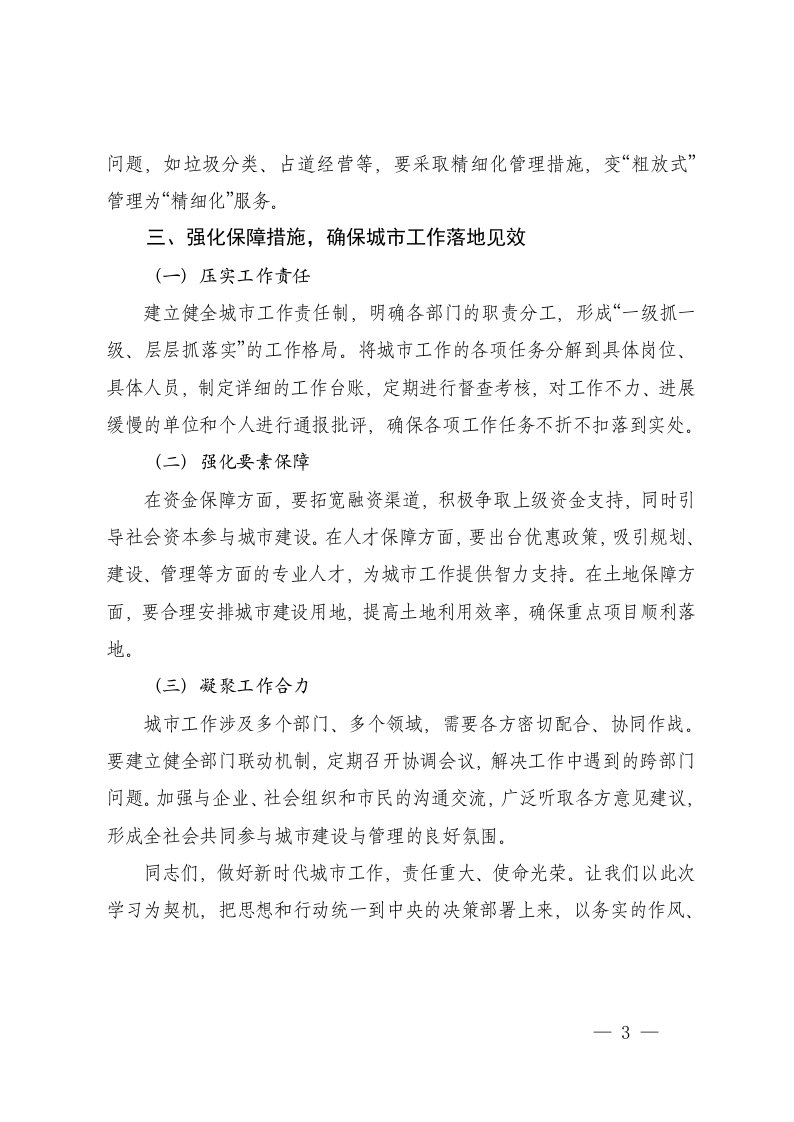 问题，如垃圾分类、占道经营等，要采取精细化管理措施，变“粗放式”管理为“精细化”服务。

三、强化保障措施，确保城市工作落地见效

（一）压实工作责任

建立健全城市工作责任制，明确各部门的职责分工，形成“一级抓一级、层层抓落实”的工作格局。将城市工作的各项任务分解到具体岗位、具体人员，制定详细的工作台账，定期进行督查考核，对工作不力、进展缓慢的单位和个人进行通报批评，确保各项工作任务不折不扣落到实处。

（二）强化要素保障

在资金保障方面，要拓宽融资渠道，积极争取上级资金支持，同时引导社会资本参与城市建设。在人才保障方面，要出台优惠政策，吸引规划、建设、管理等方面的专业人才，为城市工作提供智力支持。在土地保障方面，要合理安排城市建设用地，提高土地利用效率，确保重点项目顺利落地。

（三）凝聚工作合力

城市工作涉及多个部门、多个领域，需要各方密切配合、协同作战。要建立健全部门联动机制，定期召开协调会议，解决工作中遇到的跨部门问题。加强与企业、社会组织和市民的沟通交流，广泛听取各方意见建议，形成全社会共同参与城市建设与管理的良好氛围。

同志们，做好新时代城市工作，责任重大、使命光荣。让我们以此次学习为契机，把思想和行动统一到中央的决策部署上来，以务实的作风、

— 3 —